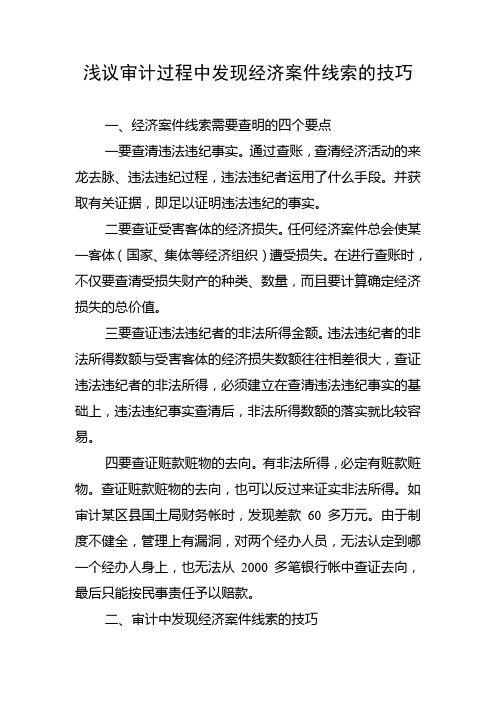 浅议审计过程中发现经济案件线索的技巧

一、经济案件线索需要查明的四个要点

一要查清违法违纪事实。通过查账，查清经济活动的来龙去脉、违法违纪过程，违法违纪者运用了什么手段。并获取有关证据，即足以证明违法违纪的事实。

二要查证受害客体的经济损失。任何经济案件总会使某一客体（国家、集体等经济组织）遭受损失。在进行查账时，不仅要查清受损失财产的种类、数量，而且要计算确定经济损失的总价值。

三要查证违法违纪者的非法所得金额。违法违纪者的非法所得数额与受害客体的经济损失数额往往相差很大，查证违法违纪者的非法所得，必须建立在查清违法违纪事实的基础上，违法违纪事实查清后，非法所得数额的落实就比较容易。

四要查证赃款赃物的去向。有非法所得，必定有赃款赃物。查证赃款赃物的去向，也可以反过来证实非法所得。如审计某区县国土局财务帐时，发现差款 60 多万元。由于制度不健全，管理上有漏洞，对两个经办人员，无法认定到哪一个经办人身上，也无法从 2000 多笔银行帐中查证去向，最后只能按民事责任予以赔款。

二、审计中发现经济案件线索的技巧